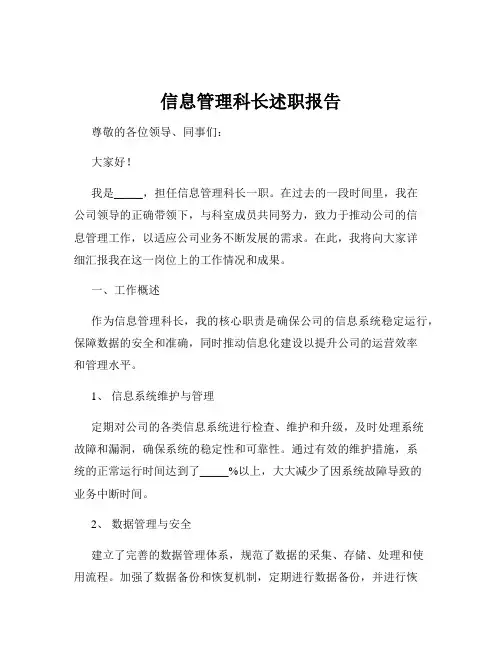 信息管理科长述职报告

尊敬的各位领导、同事们：

大家好！

我是_____，担任信息管理科长一职。在过去的一段时间里，我在公司领导的正确带领下，与科室成员共同努力，致力于推动公司的信息管理工作，以适应公司业务不断发展的需求。在此，我将向大家详细汇报我在这一岗位上的工作情况和成果。

一、工作概述

作为信息管理科长，我的核心职责是确保公司的信息系统稳定运行，保障数据的安全和准确，同时推动信息化建设以提升公司的运营效率和管理水平。

1、 信息系统维护与管理

定期对公司的各类信息系统进行检查、维护和升级，及时处理系统故障和漏洞，确保系统的稳定性和可靠性。通过有效的维护措施，系统的正常运行时间达到了_____%以上，大大减少了因系统故障导致的业务中断时间。

2、 数据管理与安全

建立了完善的数据管理体系，规范了数据的采集、存储、处理和使用流程。加强了数据备份和恢复机制，定期进行数据备份，并进行恢